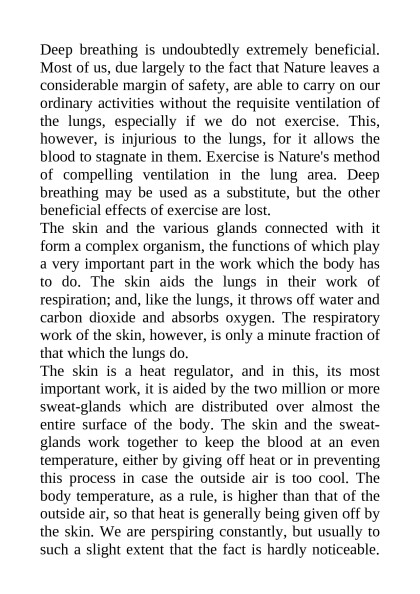 Deep breathing is undoubtedly extremely beneficial. Most of us, due largely to the fact that Nature leaves a considerable margin of safety, are able to carry on our ordinary activities without the requisite ventilation of the lungs, especially if we do not exercise. This, however, is injurious to the lungs, for it allows the blood to stagnate in them. Exercise is Nature's method of compelling ventilation in the lung area. Deep breathing may be used as a substitute, but the other beneficial effects of exercise are lost.
The skin and the various glands connected with it form a complex organism, the functions of which play a very important part in the work which the body has to do. The skin aids the lungs in their work of respiration; and, like the lungs, it throws off water and carbon dioxide and absorbs oxygen. The respiratory work of the skin, however, is only a minute fraction of that which the lungs do.
The skin is a heat regulator, and in this, its most important work, it is aided by the two million or more sweat-glands which are distributed over almost the entire surface of the body. The skin and the sweat-glands work together to keep the blood at an even temperature, either by giving off heat or in preventing this process in case the outside air is too cool. The body temperature, as a rule, is higher than that of the outside air, so that heat is generally being given off by the skin. We are perspiring constantly, but usually to such a slight extent that the fact is hardly noticeable.